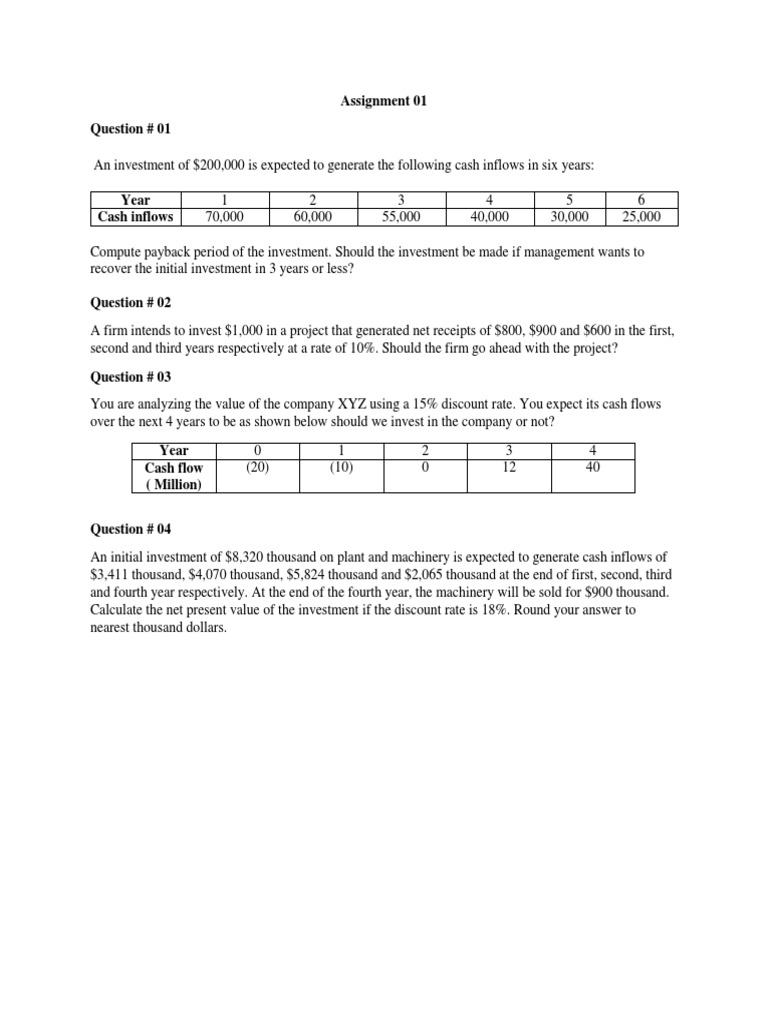 Assignment 01

Question # 01

An investment of \$200,000 is expected to generate the following cash inflows in six years:

| Year | 1 | 2 | 3 | 4 | 5 | 6 |
|---|---|---|---|---|---|---|
| Cash inflows | 70,000 | 60,000 | 55,000 | 40,000 | 30,000 | 25,000 |

Compute payback period of the investment. Should the investment be made if management wants to recover the initial investment in 3 years or less?

Question # 02

A firm intends to invest \$1,000 in a project that generated net receipts of \$800, \$900 and \$600 in the first, second and third years respectively at a rate of 10%. Should the firm go ahead with the project?

Question # 03

You are analyzing the value of the company XYZ using a 15% discount rate. You expect its cash flows over the next 4 years to be as shown below should we invest in the company or not?

| Year | 0 | 1 | 2 | 3 | 4 |
|---|---|---|---|---|---|
| Cash flow ( Million) | (20) | (10) | 0 | 12 | 40 |

Question # 04

An initial investment of \$8,320 thousand on plant and machinery is expected to generate cash inflows of \$3,411 thousand, \$4,070 thousand, \$5,824 thousand and \$2,065 thousand at the end of first, second, third and fourth year respectively. At the end of the fourth year, the machinery will be sold for \$900 thousand. Calculate the net present value of the investment if the discount rate is 18%. Round your answer to nearest thousand dollars.